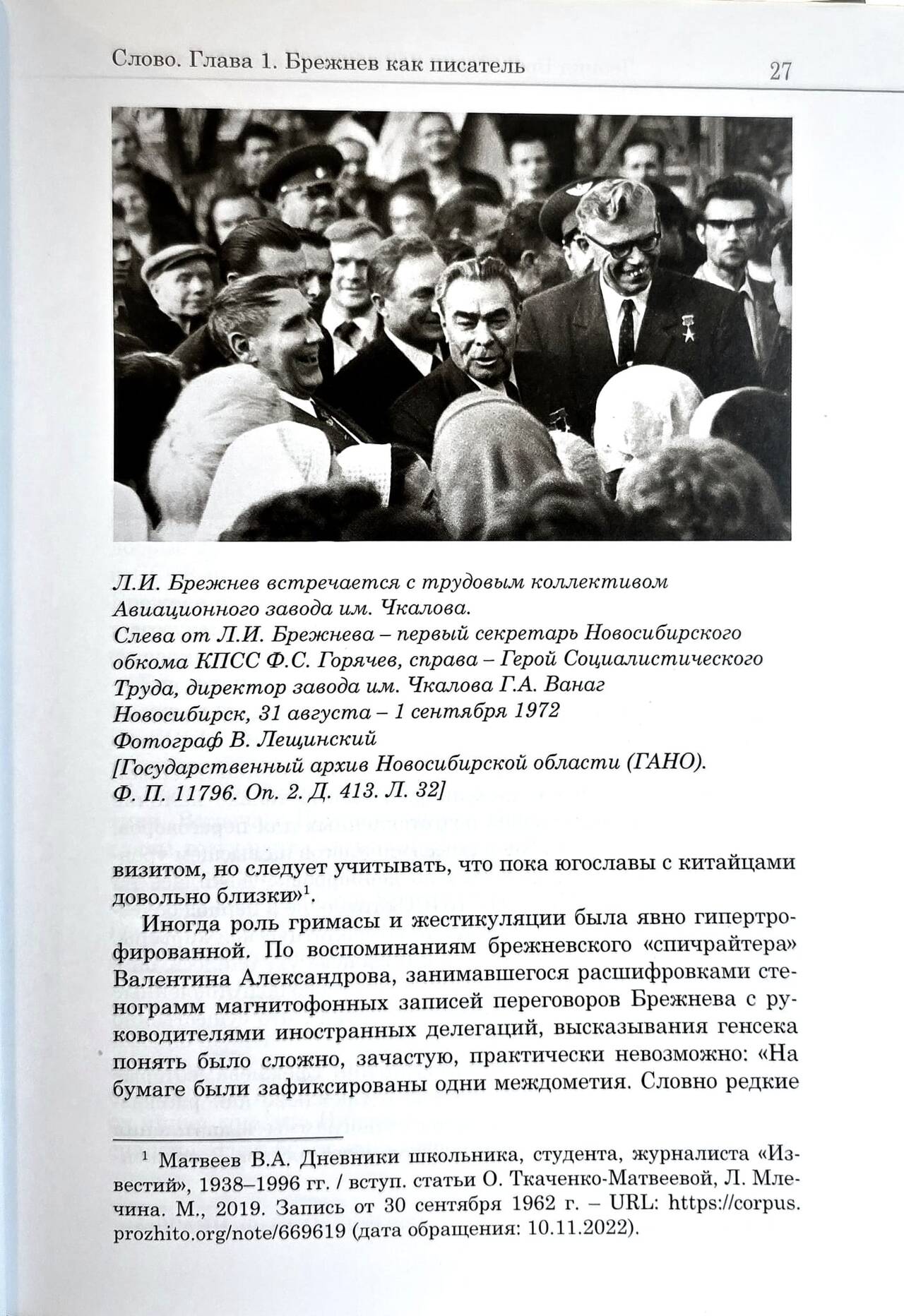 Слово. Глава 1. Брежнев как писатель 27

Л.И. Брежнев встречается с трудовым коллективом Авиационного завода им. Чкалова.
Слева от Л.И. Брежнева – первый секретарь Новосибирского обкома КПСС Ф.С. Горячев, справа – Герой Социалистического Труда, директор завода им. Чкалова Г.А. Ванаг
Новосибирск, 31 августа – 1 сентября 1972
Фотограф В. Лещинский
[Государственный архив Новосибирской области (ГАНО). Ф. П. 11796. Оп. 2. Д. 413. Л. 32]

визитом, но следует учитывать, что пока югославы с китайцами довольно близки»$^1$.

Иногда роль гримасы и жестикуляции была явно гипертрофированной. По воспоминаниям брежневского «спичрайтера» Валентина Александрова, занимавшегося расшифровками стенограмм магнитофонных записей переговоров Брежнева с руководителями иностранных делегаций, высказывания генсека понять было сложно, зачастую, практически невозможно: «На бумаге были зафиксированы одни междометия. Словно редкие

$^1$ Матвеев В.А. Дневники школьника, студента, журналиста «Известий», 1938–1996 гг. / вступ. статьи О. Ткаченко-Матвеевой, Л. Млечина. М., 2019. Запись от 30 сентября 1962 г. – URL: https://corpus.prozhito.org/note/669619 (дата обращения: 10.11.2022).